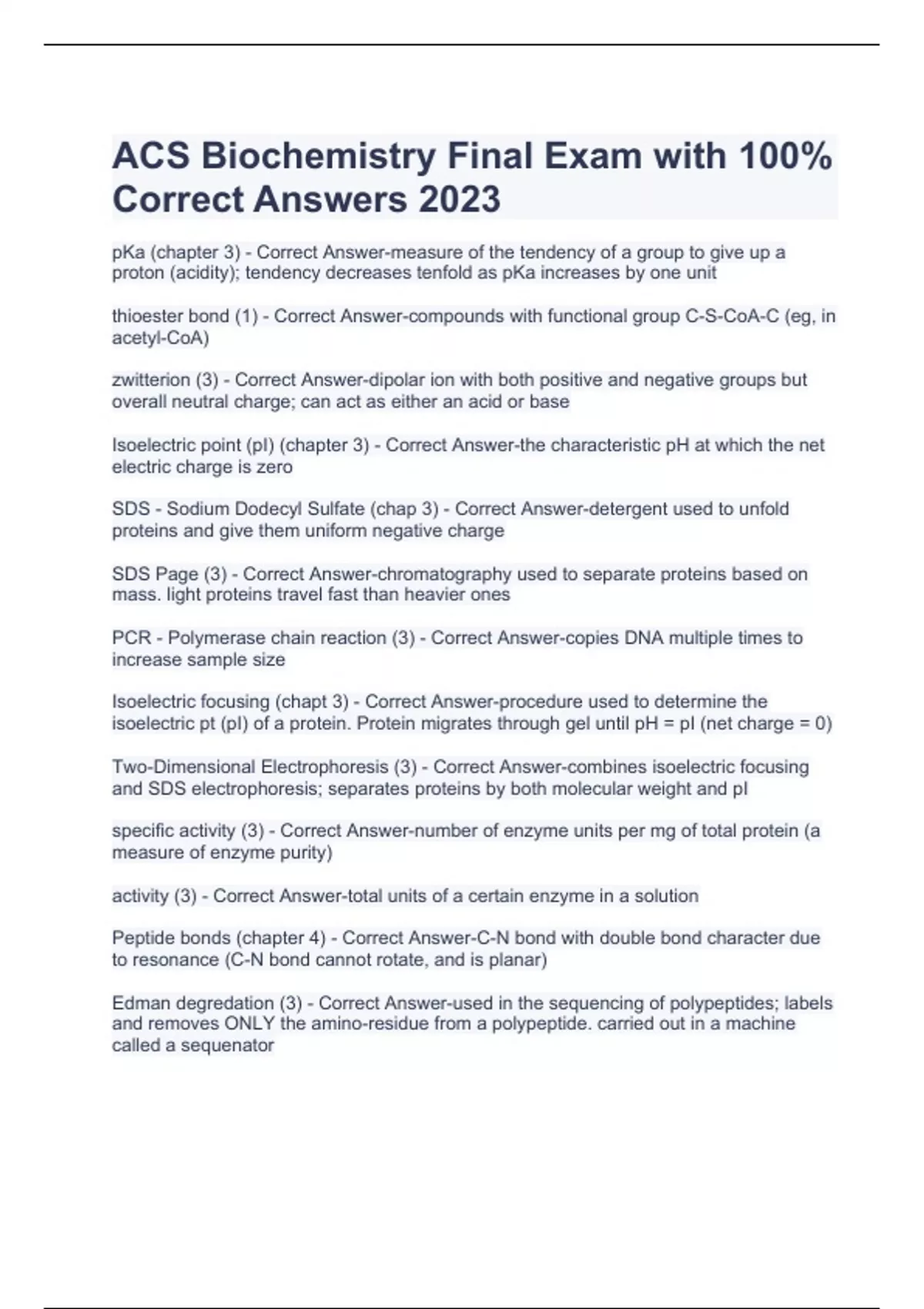 ACS Biochemistry Final Exam with 100% Correct Answers 2023

pKa (chapter 3) - Correct Answer-measure of the tendency of a group to give up a proton (acidity); tendency decreases tenfold as pKa increases by one unit

thioester bond (1) - Correct Answer-compounds with functional group C-S-CoA-C (eg, in acetyl-CoA)

zwitterion (3) - Correct Answer-dipolar ion with both positive and negative groups but overall neutral charge; can act as either an acid or base

Isoelectric point (pI) (chapter 3) - Correct Answer-the characteristic pH at which the net electric charge is zero

SDS - Sodium Dodecyl Sulfate (chap 3) - Correct Answer-detergent used to unfold proteins and give them uniform negative charge

SDS Page (3) - Correct Answer-chromatography used to separate proteins based on mass. light proteins travel fast than heavier ones

PCR - Polymerase chain reaction (3) - Correct Answer-copies DNA multiple times to increase sample size

Isoelectric focusing (chapt 3) - Correct Answer-procedure used to determine the isoelectric pt (pI) of a protein. Protein migrates through gel until pH = pI (net charge = 0)

Two-Dimensional Electrophoresis (3) - Correct Answer-combines isoelectric focusing and SDS electrophoresis; separates proteins by both molecular weight and pI

specific activity (3) - Correct Answer-number of enzyme units per mg of total protein (a measure of enzyme purity)

activity (3) - Correct Answer-total units of a certain enzyme in a solution

Peptide bonds (chapter 4) - Correct Answer-C-N bond with double bond character due to resonance (C-N bond cannot rotate, and is planar)

Edman degredation (3) - Correct Answer-used in the sequencing of polypeptides; labels and removes ONLY the amino-residue from a polypeptide. carried out in a machine called a sequenator